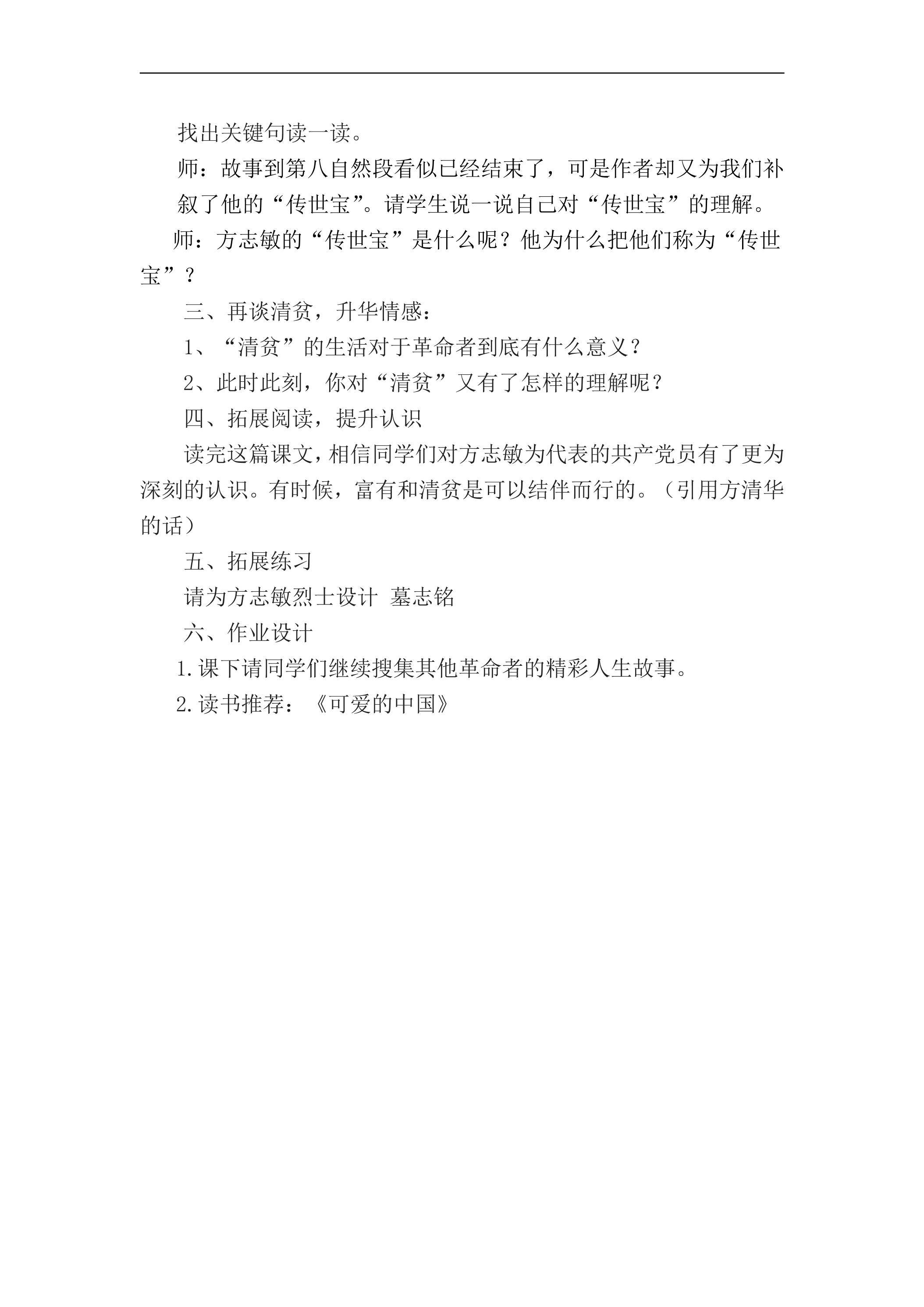 找出关键句读一读。

师：故事到第八自然段看似已经结束了，可是作者却又为我们补叙了他的“传世宝”。请学生说一说自己对“传世宝”的理解。

师：方志敏的“传世宝”是什么呢？他为什么把他们称为“传世宝”？

三、再谈清贫，升华情感：

1、“清贫”的生活对于革命者到底有什么意义？

2、此时此刻，你对“清贫”又有了怎样的理解呢？

四、拓展阅读，提升认识

读完这篇课文，相信同学们对方志敏为代表的共产党员有了更为深刻的认识。有时候，富有和清贫是可以结伴而行的。（引用方清华的话）

五、拓展练习

请为方志敏烈士设计 墓志铭

六、作业设计

1.课下请同学们继续搜集其他革命者的精彩人生故事。

2.读书推荐：《可爱的中国》